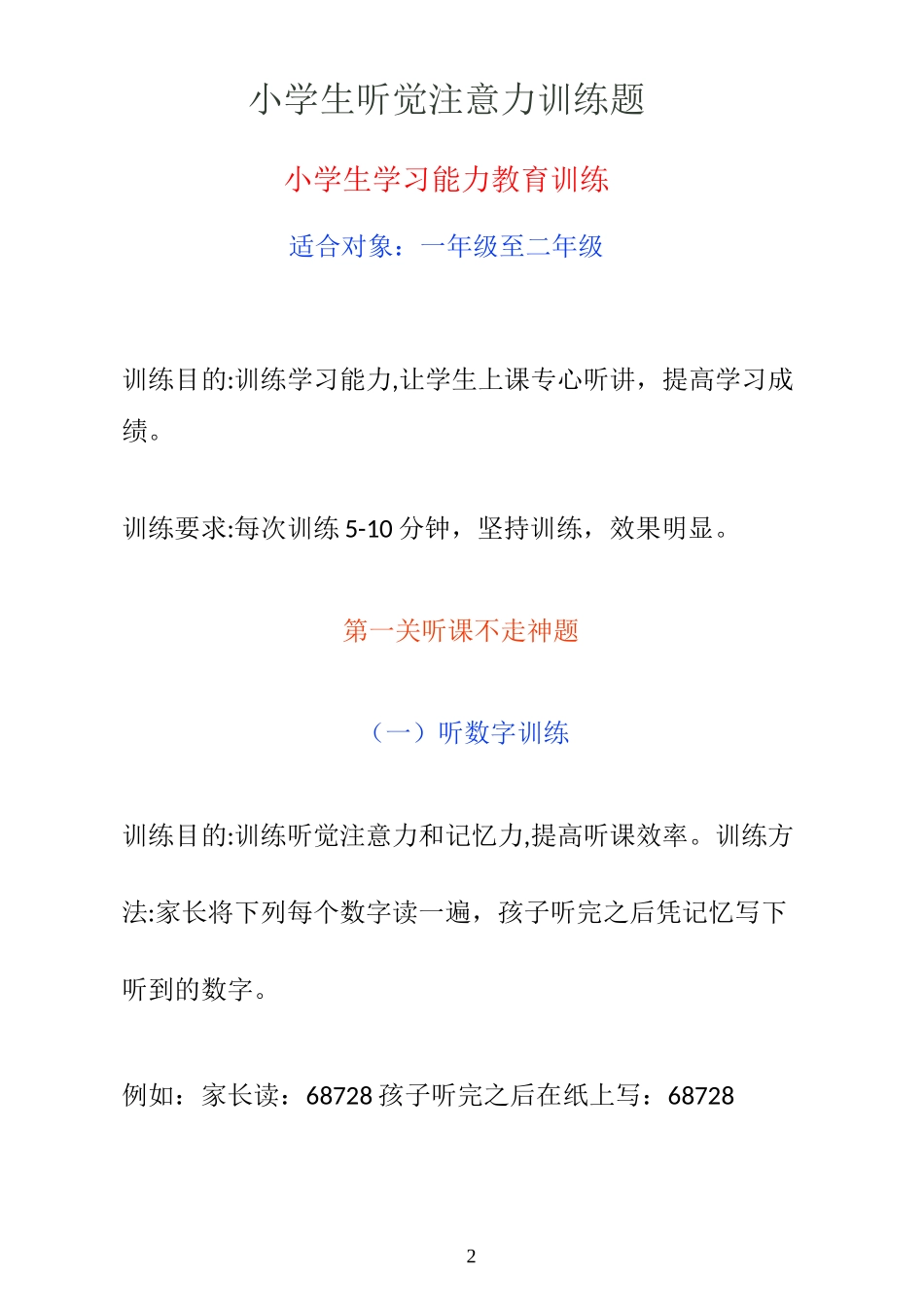 小学生听觉注意力训练题

小学生学习能力教育训练

适合对象：一年级至二年级

训练目的:训练学习能力,让学生上课专心听讲，提高学习成绩。

训练要求:每次训练 5-10 分钟，坚持训练，效果明显。

第一关听课不走神题

（一）听数字训练

训练目的:训练听觉注意力和记忆力,提高听课效率。训练方法:家长将下列每个数字读一遍，孩子听完之后凭记忆写下听到的数字。

例如：家长读：68728 孩子听完之后在纸上写：68728

2